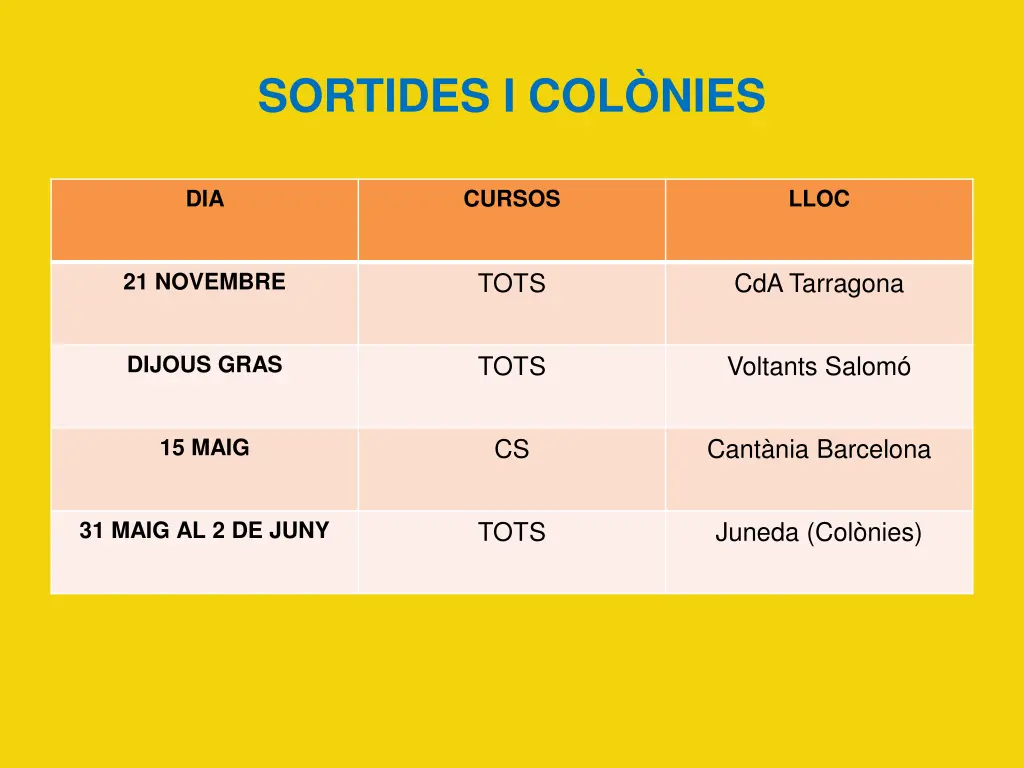 SORTIDES I COLÒNIES

| DIA | CURSOS | LLOC |
|---|---|---|
| 21 NOVEMBRE | TOTS | CdA Tarragona |
| DIJOUS GRAS | TOTS | Voltants Salomó |
| 15 MAIG | CS | Cantània Barcelona |
| 31 MAIG AL 2 DE JUNY | TOTS | Juneda (Colònies) |